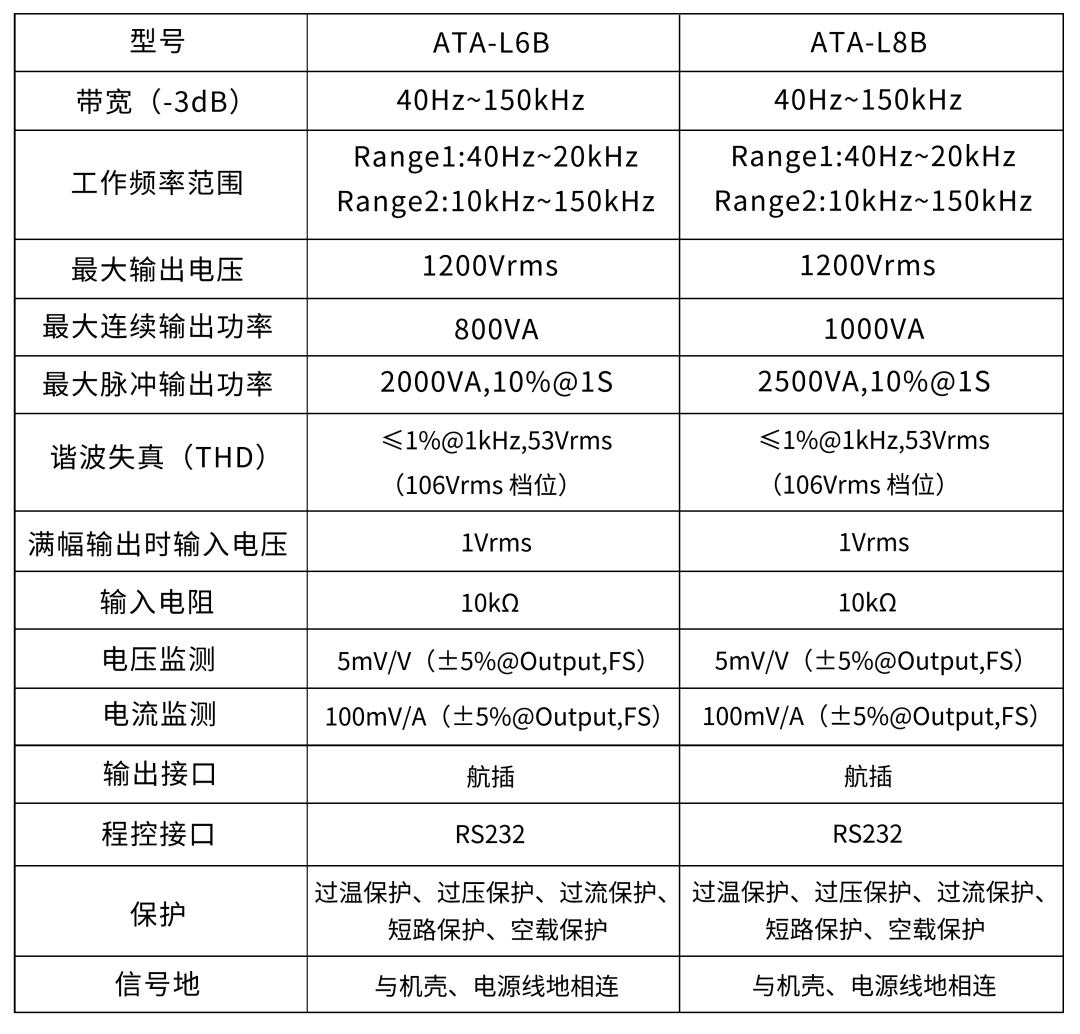 | 型号 | ATA-L6B | ATA-L8B |
|---|---|---|
| 带宽（-3dB） | 40Hz~150kHz | 40Hz~150kHz |
| 工作频率范围 | Range1:40Hz~20kHz Range2:10kHz~150kHz | Range1:40Hz~20kHz Range2:10kHz~150kHz |
| 最大输出电压 | 1200Vrms | 1200Vrms |
| 最大连续输出功率 | 800VA | 1000VA |
| 最大脉冲输出功率 | 2000VA,10%@1S | 2500VA,10%@1S |
| 谐波失真（THD） | ≤1%@1kHz,53Vrms （106Vrms 档位） | ≤1%@1kHz,53Vrms （106Vrms 档位） |
| 满幅输出时输入电压 | 1Vrms | 1Vrms |
| 输入电阻 | 10kΩ | 10kΩ |
| 电压监测 | 5mV/V（±5%@Output,FS） | 5mV/V（±5%@Output,FS） |
| 电流监测 | 100mV/A（±5%@Output,FS） | 100mV/A（±5%@Output,FS） |
| 输出接口 | 航插 | 航插 |
| 程控接口 | RS232 | RS232 |
| 保护 | 过温保护、过压保护、过流保护、短路保护、空载保护 | 过温保护、过压保护、过流保护、短路保护、空载保护 |
| 信号地 | 与机壳、电源线地相连 | 与机壳、电源线地相连 |